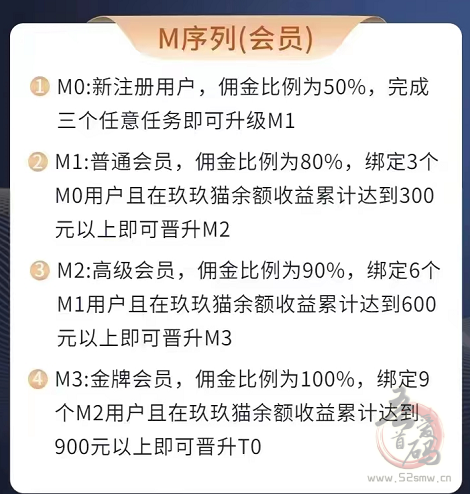 M序列(会员)

1 M0:新注册用户，佣金比例为50%，完成三个任意任务即可升级M1

2 M1:普通会员，佣金比例为80%，绑定3个M0用户且在玖玖猫余额收益累计达到300元以上即可晋升M2

3 M2:高级会员，佣金比例为90%，绑定6个M1用户且在玖玖猫余额收益累计达到600元以上即可晋升M3

4 M3:金牌会员，佣金比例为100%，绑定9个M2用户且在玖玖猫余额收益累计达到900元以上即可晋升T0

吾爱首码

www.52smw.cn